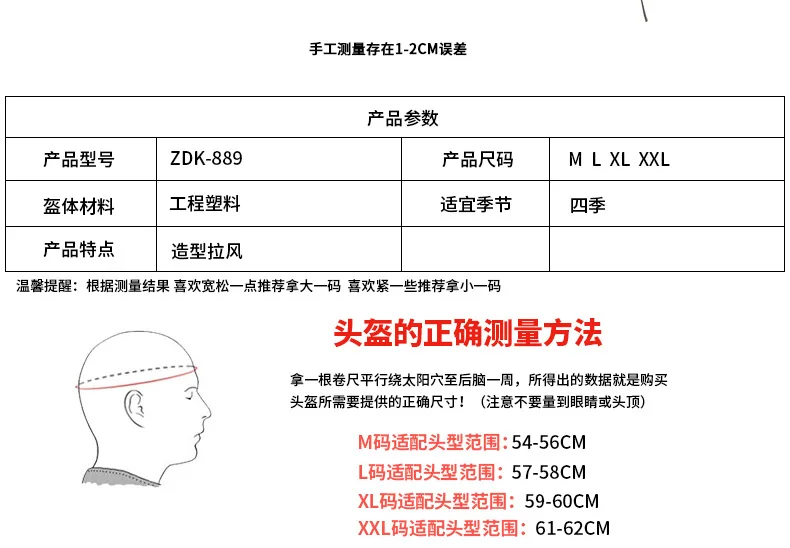 手工测量存在1-2CM误差

| 产品参数 | | | |
|---|---|---|---|
| 产品型号 | ZDK-889 | 产品尺码 | M L XL XXL |
| 盔体材料 | 工程塑料 | 适宜季节 | 四季 |
| 产品特点 | 造型拉风 | | |

温馨提醒：根据测量结果 喜欢宽松一点推荐拿大一码 喜欢紧一些推荐拿小一码

头盔的正确测量方法

拿一根卷尺平行绕太阳穴至后脑一周，所得出的数据就是购买头盔所需要提供的正确尺寸！（注意不要量到眼睛或头顶）

M码适配头型范围：54-56CM
L码适配头型范围：57-58CM
XL码适配头型范围：59-60CM
XXL码适配头型范围：61-62CM